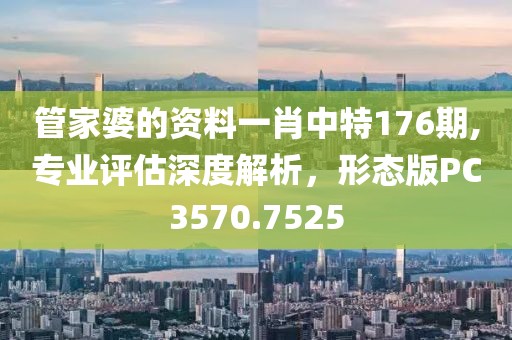 管家婆的资料一肖中特176期,专业评估深度解析，形态版PC3570.7525